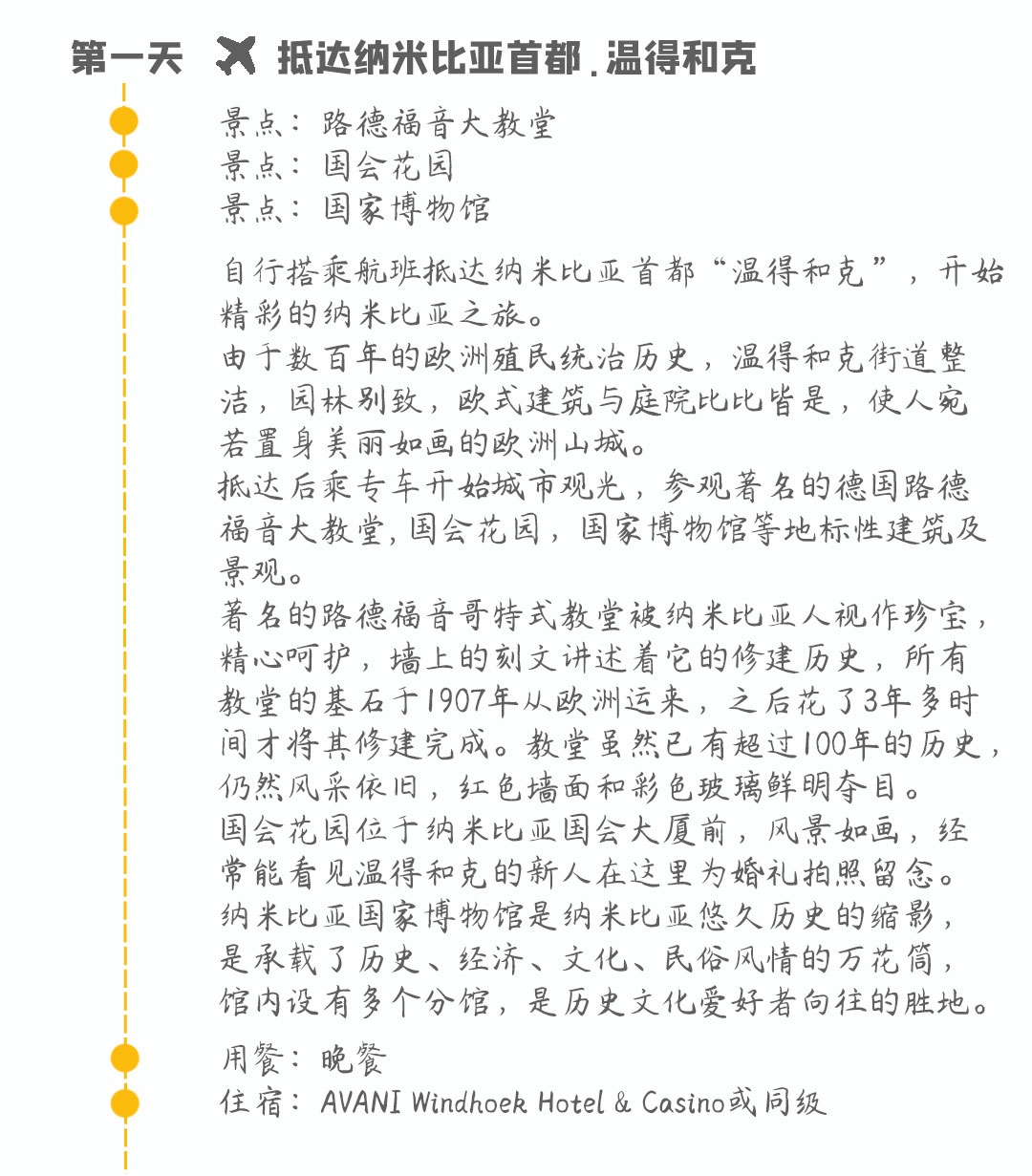 第一天 抵达纳米比亚首都.温得和克

景点：路德福音大教堂
景点：国会花园
景点：国家博物馆

自行搭乘航班抵达纳米比亚首都“温得和克”，开始精彩的纳米比亚之旅。
由于数百年的欧洲殖民统治历史，温得和克街道整洁，园林别致，欧式建筑与庭院比比皆是，使人宛若置身美丽如画的欧洲山城。
抵达后乘专车开始城市观光，参观著名的德国路德福音大教堂,国会花园，国家博物馆等地标性建筑及景观。
著名的路德福音哥特式教堂被纳米比亚人视作珍宝，精心呵护，墙上的刻文讲述着它的修建历史，所有教堂的基石于1907年从欧洲运来，之后花了3年多时间才将其修建完成。教堂虽然已有超过100年的历史，仍然风采依旧，红色墙面和彩色玻璃鲜明夺目。
国会花园位于纳米比亚国会大厦前，风景如画，经常能看见温得和克的新人在这里为婚礼拍照留念。
纳米比亚国家博物馆是纳米比亚悠久历史的缩影，是承载了历史、经济、文化、民俗风情的万花筒，馆内设有多个分馆，是历史文化爱好者向往的胜地。

用餐：晚餐
住宿：AVANI Windhoek Hotel & Casino或同级